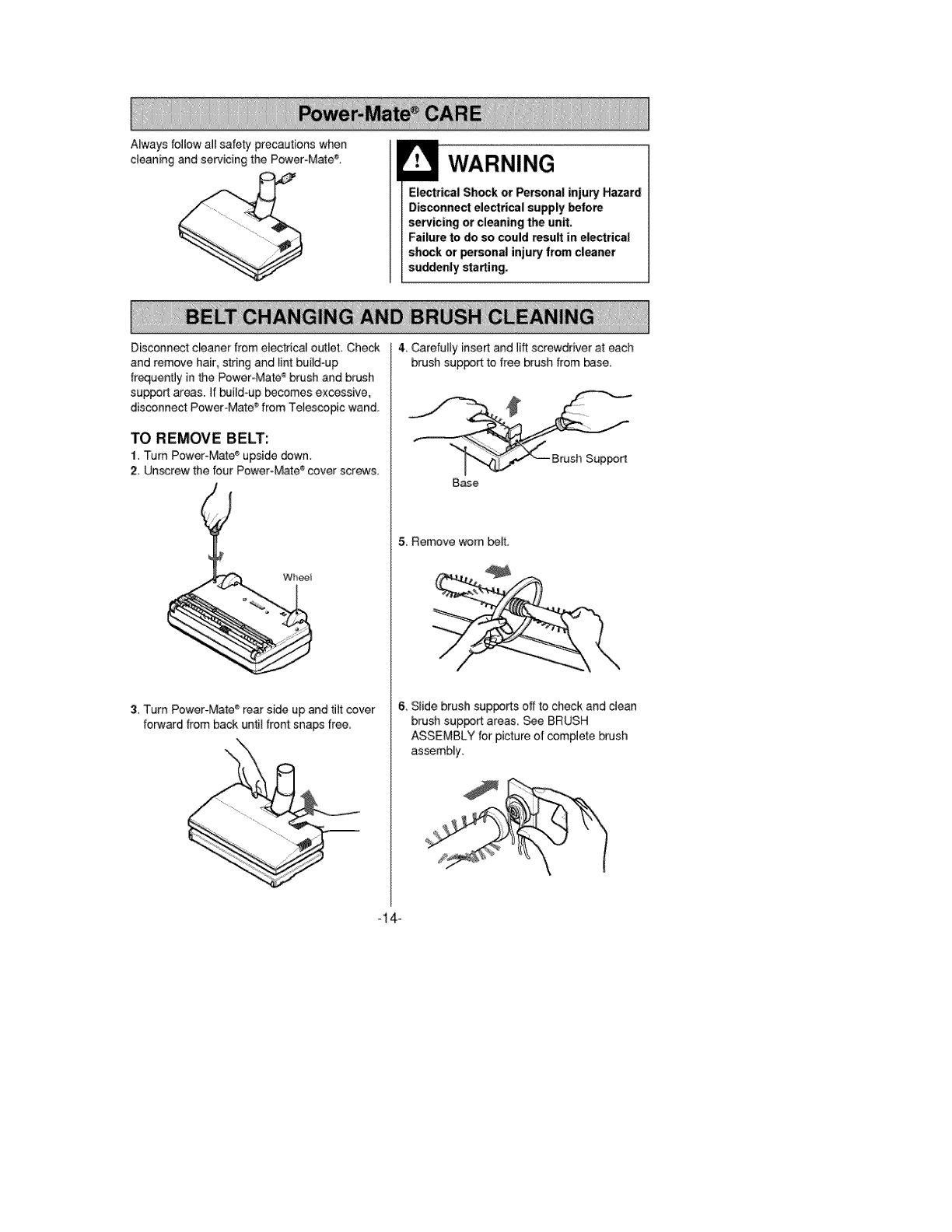 Power-Mate® CARE

Always follow all safety precautions when cleaning and servicing the Power-Mate®.

WARNING

Electrical Shock or Personal injury Hazard
Disconnect electrical supply before servicing or cleaning the unit.
Failure to do so could result in electrical shock or personal injury from cleaner suddenly starting.

BELT CHANGING AND BRUSH CLEANING

Disconnect cleaner from electrical outlet. Check and remove hair, string and lint build-up frequently in the Power-Mate® brush and brush support areas. If build-up becomes excessive, disconnect Power-Mate® from Telescopic wand.

TO REMOVE BELT:
1. Turn Power-Mate® upside down.
2. Unscrew the four Power-Mate® cover screws.

Wheel

3. Turn Power-Mate® rear side up and tilt cover forward from back until front snaps free.

4. Carefully insert and lift screwdriver at each brush support to free brush from base.

Brush Support
Base

5. Remove worn belt.

6. Slide brush supports off to check and clean brush support areas. See BRUSH ASSEMBLY for picture of complete brush assembly.

-14-